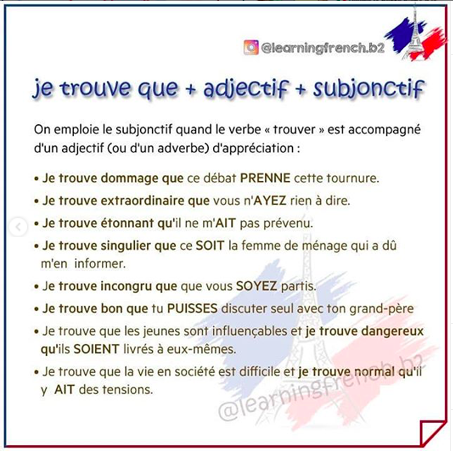 @learningfrench.b2

je trouve que + adjectif + subjonctif

On emploie le subjonctif quand le verbe « trouver » est accompagné d'un adjectif (ou d'un adverbe) d'appréciation :

• Je trouve dommage que ce débat PRENNE cette tournure.

• Je trouve extraordinaire que vous n'AYEZ rien à dire.

• Je trouve étonnant qu'il ne m'AIT pas prévenu.

• Je trouve singulier que ce SOIT la femme de ménage qui a dû m'en informer.

• Je trouve incongru que que vous SOYEZ partis.

• Je trouve bon que tu PUISSES discuter seul avec ton grand-père

• Je trouve que les jeunes sont influençables et je trouve dangereux qu'ils SOIENT livrés à eux-mêmes.

• Je trouve que la vie en société est difficile et je trouve normal qu'il y AIT des tensions.

@learningfrench.b2